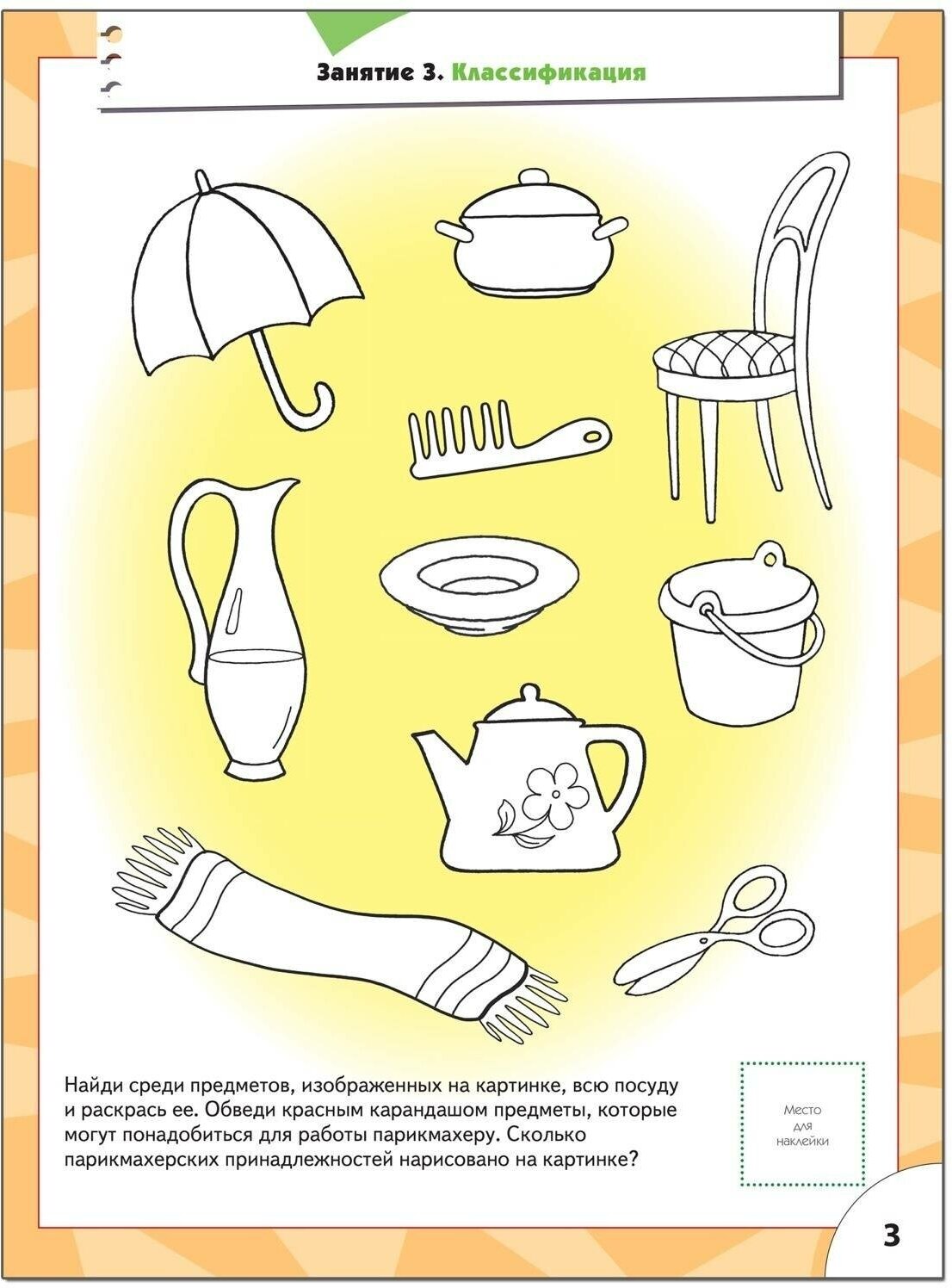 Занятие 3. Классификация

Найди среди предметов, изображенных на картинке, всю посуду и раскрась ее. Обведи красным карандашом предметы, которые могут понадобиться для работы парикмахеру. Сколько парикмахерских принадлежностей нарисовано на картинке?

Место для наклейки

3